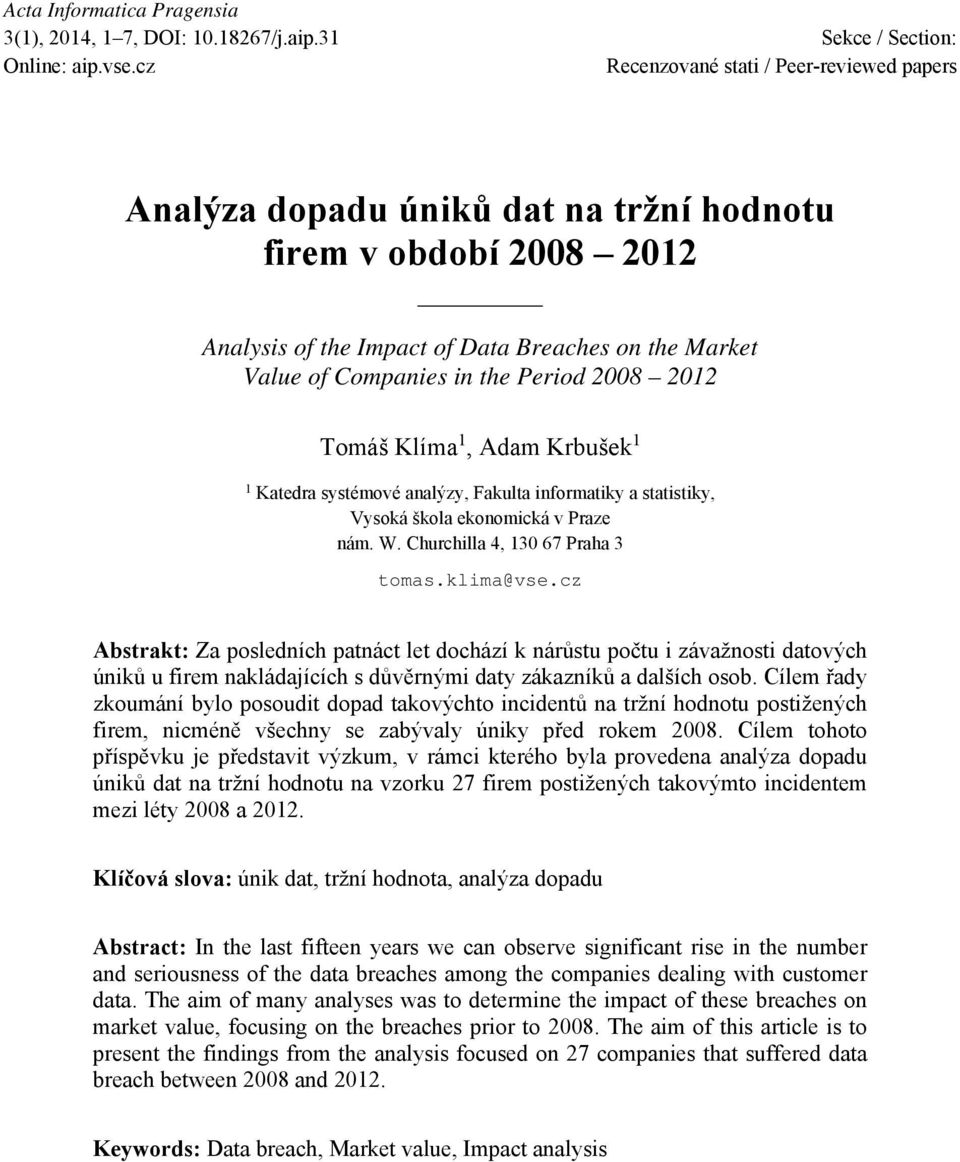 Acta Informatica Pragensia
3(1), 2014, 1–7, DOI: 10.18267/j.aip.31
Online: aip.vse.cz

Sekce / Section:
Recenzované stati / Peer-reviewed papers

Analýza dopadu úniků dat na tržní hodnotu firem v období 2008 – 2012

Analysis of the Impact of Data Breaches on the Market Value of Companies in the Period 2008 – 2012

Tomáš Klíma $^1$, Adam Krbušek $^1$

$^1$ Katedra systémové analýzy, Fakulta informatiky a statistiky, Vysoká škola ekonomická v Praze
nám. W. Churchilla 4, 130 67 Praha 3

tomas.klima@vse.cz

Abstrakt: Za posledních patnáct let dochází k nárůstu počtu i závažnosti datových úniků u firem nakládajících s důvěrnými daty zákazníků a dalších osob. Cílem řady zkoumání bylo posoudit dopad takovýchto incidentů na tržní hodnotu postižených firem, nicméně všechny se zabývaly úniky před rokem 2008. Cílem tohoto příspěvku je představit výzkum, v rámci kterého byla provedena analýza dopadu úniků dat na tržní hodnotu na vzorku 27 firem postižených takovýmto incidentem mezi léty 2008 a 2012.

Klíčová slova: únik dat, tržní hodnota, analýza dopadu

Abstract: In the last fifteen years we can observe significant rise in the number and seriousness of the data breaches among the companies dealing with customer data. The aim of many analyses was to determine the impact of these breaches on market value, focusing on the breaches prior to 2008. The aim of this article is to present the findings from the analysis focused on 27 companies that suffered data breach between 2008 and 2012.

Keywords: Data breach, Market value, Impact analysis